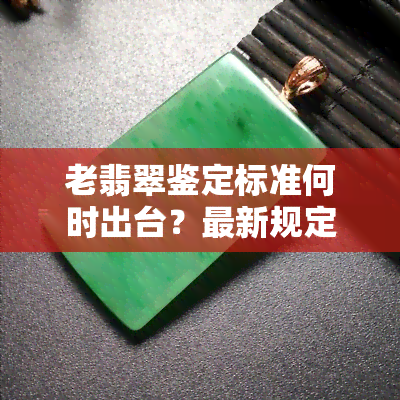 老翡翠鉴定标准何时出台？最新规定